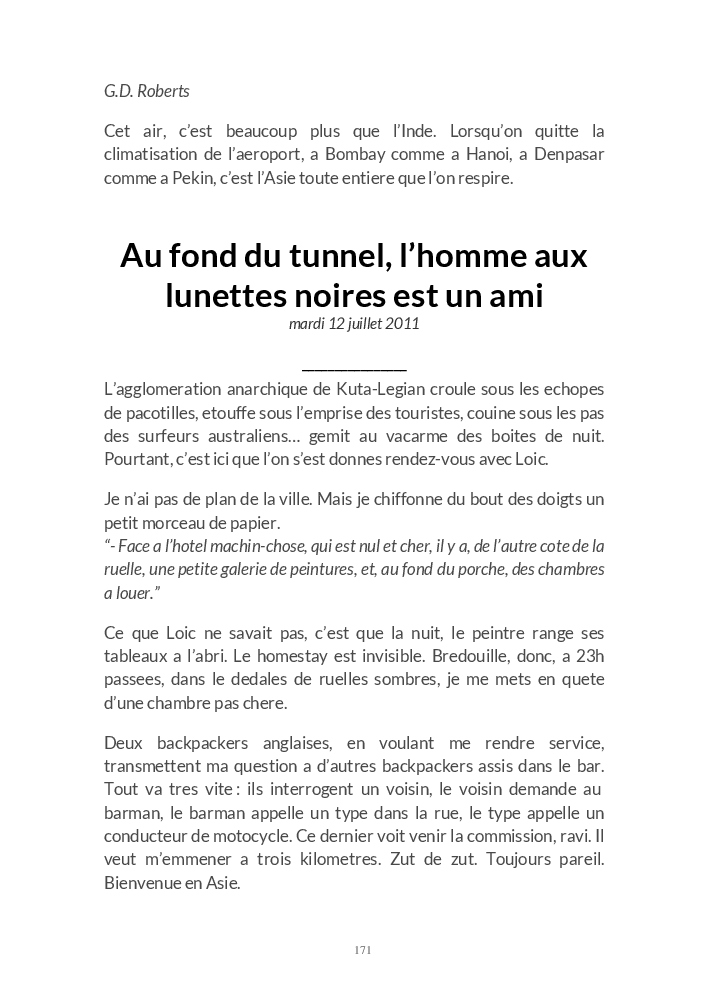 G.D. Roberts

Cet air, c'est beaucoup plus que l'Inde. Lorsqu'on quitte la climatisation de l'aeroport, a Bombay comme a Hanoi, a Denpasar comme a Pekin, c'est l'Asie toute entiere que l'on respire.

Au fond du tunnel, l'homme aux lunettes noires est un ami
mardi 12 juillet 2011

L'agglomeration anarchique de Kuta-Legian croule sous les echopes de pacotilles, etouffe sous l'emprise des touristes, couine sous les pas des surfeurs australiens… gemit au vacarme des boites de nuit. Pourtant, c'est ici que l'on s'est donnes rendez-vous avec Loic.

Je n'ai pas de plan de la ville. Mais je chiffonne du bout des doigts un petit morceau de papier.
"- Face a l'hotel machin-chose, qui est nul et cher, il y a, de l'autre cote de la ruelle, une petite galerie de peintures, et, au fond du porche, des chambres a louer."

Ce que Loic ne savait pas, c'est que la nuit, le peintre range ses tableaux a l'abri. Le homestay est invisible. Bredouille, donc, a 23h passees, dans le dedales de ruelles sombres, je me mets en quete d'une chambre pas chere.

Deux backpackers anglaises, en voulant me rendre service, transmettent ma question a d'autres backpackers assis dans le bar. Tout va tres vite : ils interrogent un voisin, le voisin demande au barman, le barman appelle un type dans la rue, le type appelle un conducteur de motocycle. Ce dernier voit venir la commission, ravi. Il veut m'emmener a trois kilometres. Zut de zut. Toujours pareil. Bienvenue en Asie.

171